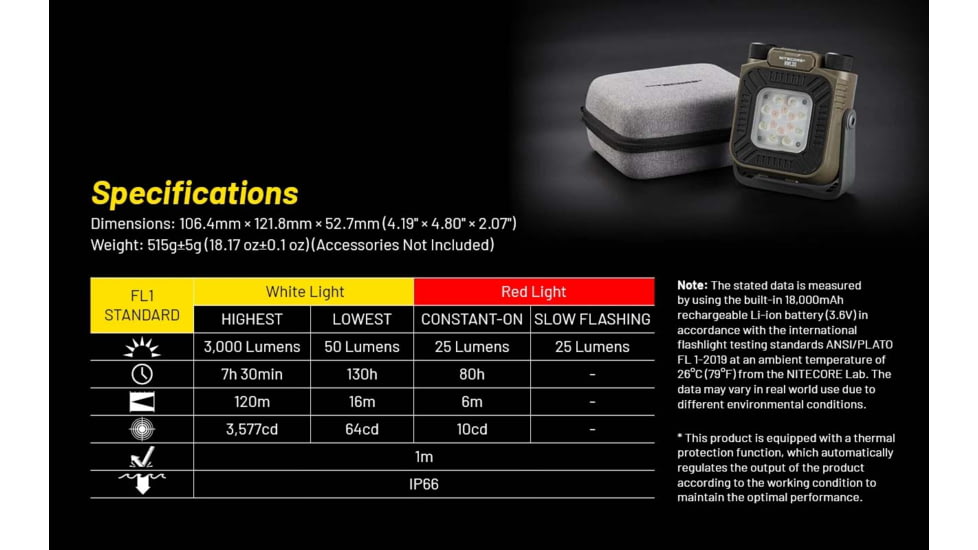 NITECORE

Specifications

Dimensions: 106.4mm × 121.8mm × 52.7mm (4.19" × 4.80" × 2.07")
Weight: 515g±5g (18.17 oz±0.1 oz) (Accessories Not Included)

| FL1 STANDARD | White Light | | Red Light | |
|---|---|---|---|---|
| | HIGHEST | LOWEST | CONSTANT-ON | SLOW FLASHING |
| | 3,000 Lumens | 50 Lumens | 25 Lumens | 25 Lumens |
| | 7h 30min | 130h | 80h | - |
| | 120m | 16m | 6m | - |
| | 3,577cd | 64cd | 10cd | - |
| | 1m | | | |
| | IP66 | | | |

Note: The stated data is measured by using the built-in 18,000mAh rechargeable Li-ion battery (3.6V) in accordance with the international flashlight testing standards ANSI/PLATO FL 1-2019 at an ambient temperature of 26°C (79°F) from the NITECORE Lab. The data may vary in real world use due to different environmental conditions.

* This product is equipped with a thermal protection function, which automatically regulates the output of the product according to the working condition to maintain the optimal performance.